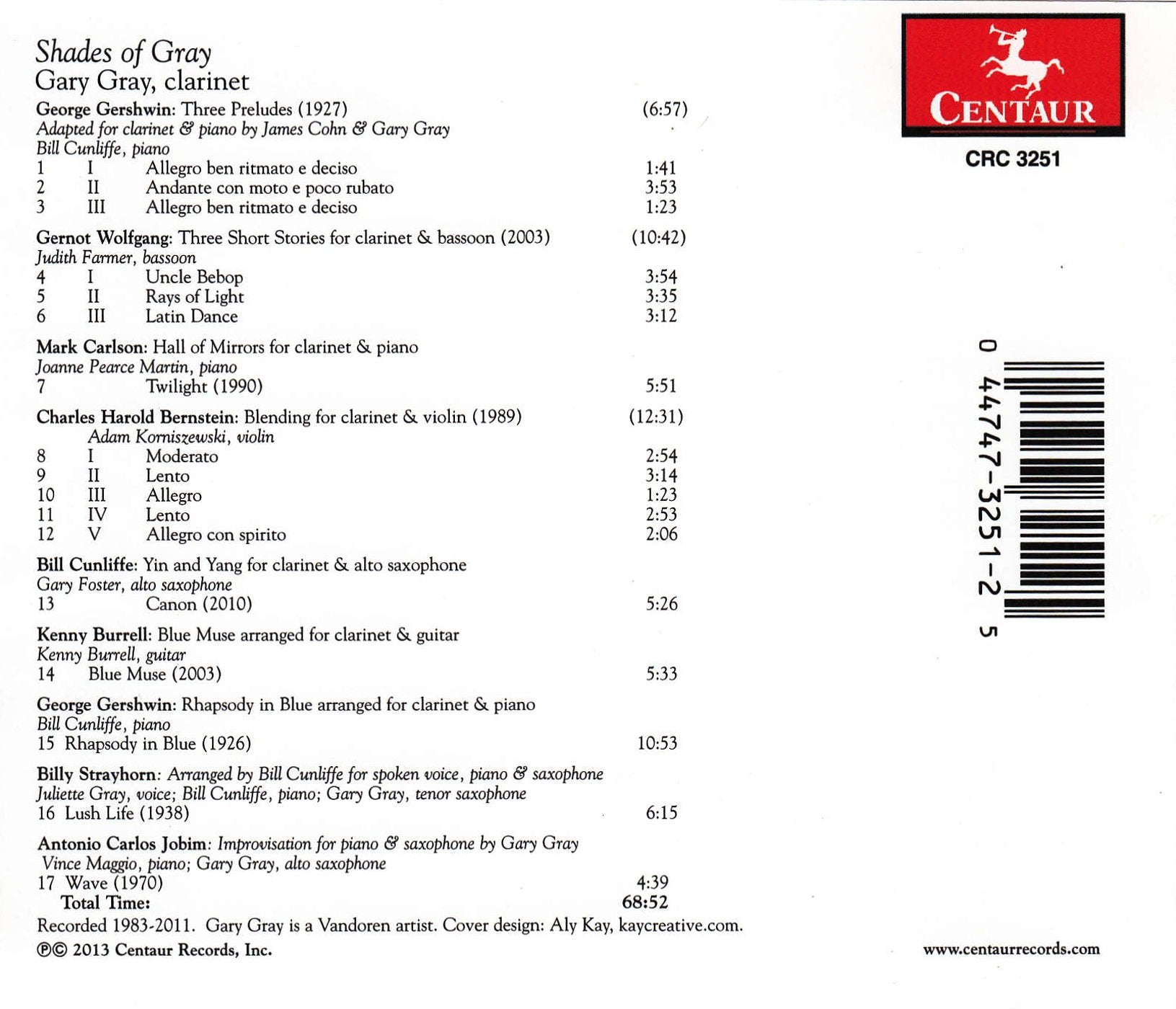 Shades of Gray
Gary Gray, clarinet

George Gershwin: Three Preludes (1927) (6:57)
Adapted for clarinet & piano by James Cohn & Gary Gray
Bill Cunliffe, piano
1 I Allegro ben ritmato e deciso 1:41
2 II Andante con moto e poco rubato 3:53
3 III Allegro ben ritmato e deciso 1:23

Gernot Wolfgang: Three Short Stories for clarinet & bassoon (2003) (10:42)
Judith Farmer, bassoon
4 I Uncle Bebop 3:54
5 II Rays of Light 3:35
6 III Latin Dance 3:12

Mark Carlson: Hall of Mirrors for clarinet & piano
Joanne Pearce Martin, piano
7 Twilight (1990) 5:51

Charles Harold Bernstein: Blending for clarinet & violin (1989) (12:31)
Adam Korniszewski, violin
8 I Moderato 2:54
9 II Lento 3:14
10 III Allegro 1:23
11 IV Lento 2:53
12 V Allegro con spirito 2:06

Bill Cunliffe: Yin and Yang for clarinet & alto saxophone
Gary Foster, alto saxophone
13 Canon (2010) 5:26

Kenny Burrell: Blue Muse arranged for clarinet & guitar
Kenny Burrell, guitar
14 Blue Muse (2003) 5:33

George Gershwin: Rhapsody in Blue arranged for clarinet & piano
Bill Cunliffe, piano
15 Rhapsody in Blue (1926) 10:53

Billy Strayhorn: Arranged by Bill Cunliffe for spoken voice, piano & saxophone
Juliette Gray, voice; Bill Cunliffe, piano; Gary Gray, tenor saxophone
16 Lush Life (1938) 6:15

Antonio Carlos Jobim: Improvisation for piano & saxophone by Gary Gray
Vince Maggio, piano; Gary Gray, alto saxophone
17 Wave (1970) 4:39
Total Time: 68:52

Recorded 1983-2011. Gary Gray is a Vandoren artist. Cover design: Aly Kay, kaycreative.com.
℗© 2013 Centaur Records, Inc.

CENTAUR
CRC 3251

0 44747-3251-2 5

www.centaurrecords.com